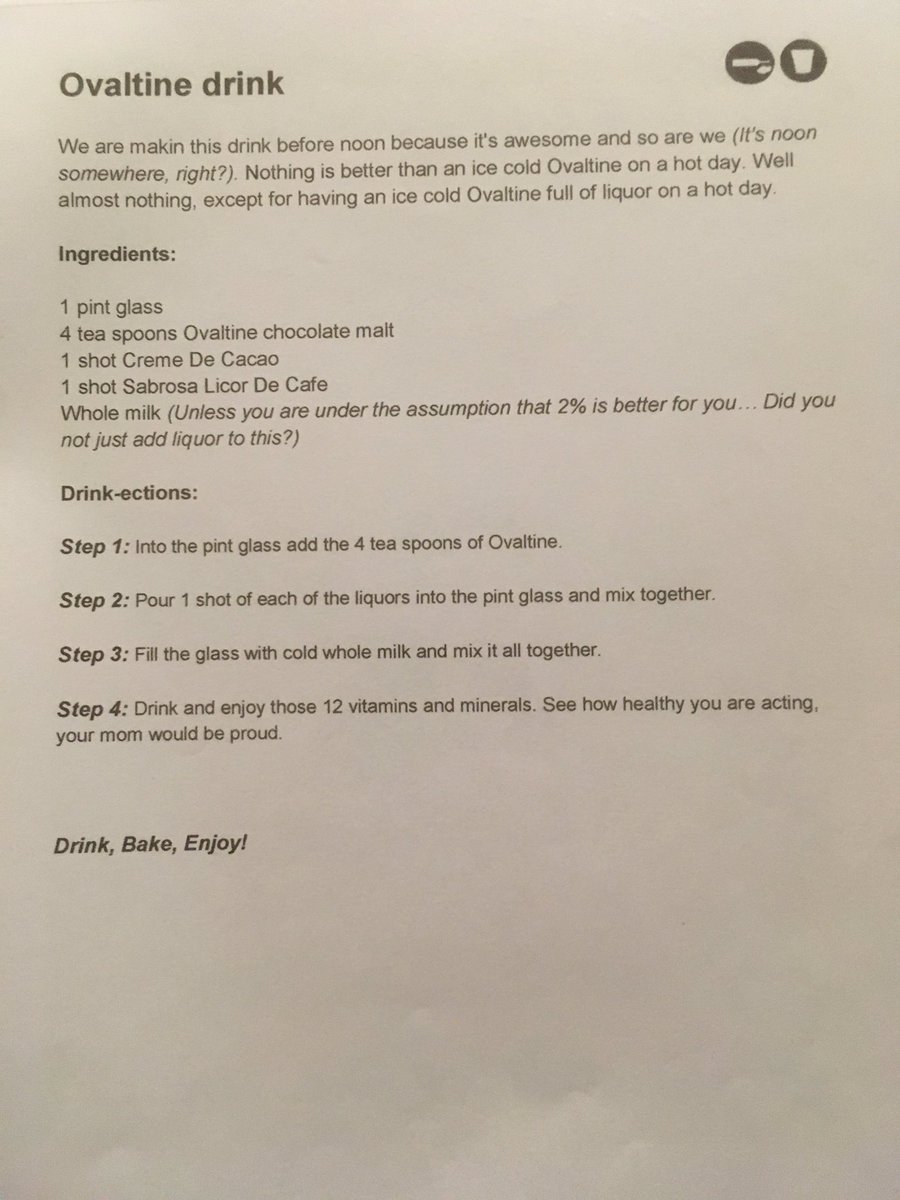 Ovaltine drink

We are makin this drink before noon because it's awesome and so are we (It's noon somewhere, right?). Nothing is better than an ice cold Ovaltine on a hot day. Well almost nothing, except for having an ice cold Ovaltine full of liquor on a hot day.

Ingredients:

1 pint glass
4 tea spoons Ovaltine chocolate malt
1 shot Creme De Cacao
1 shot Sabrosa Licor De Cafe
Whole milk (Unless you are under the assumption that 2% is better for you… Did you not just add liquor to this?)

Drink-ections:

Step 1: Into the pint glass add the 4 tea spoons of Ovaltine.

Step 2: Pour 1 shot of each of the liquors into the pint glass and mix together.

Step 3: Fill the glass with cold whole milk and mix it all together.

Step 4: Drink and enjoy those 12 vitamins and minerals. See how healthy you are acting, your mom would be proud.

Drink, Bake, Enjoy!